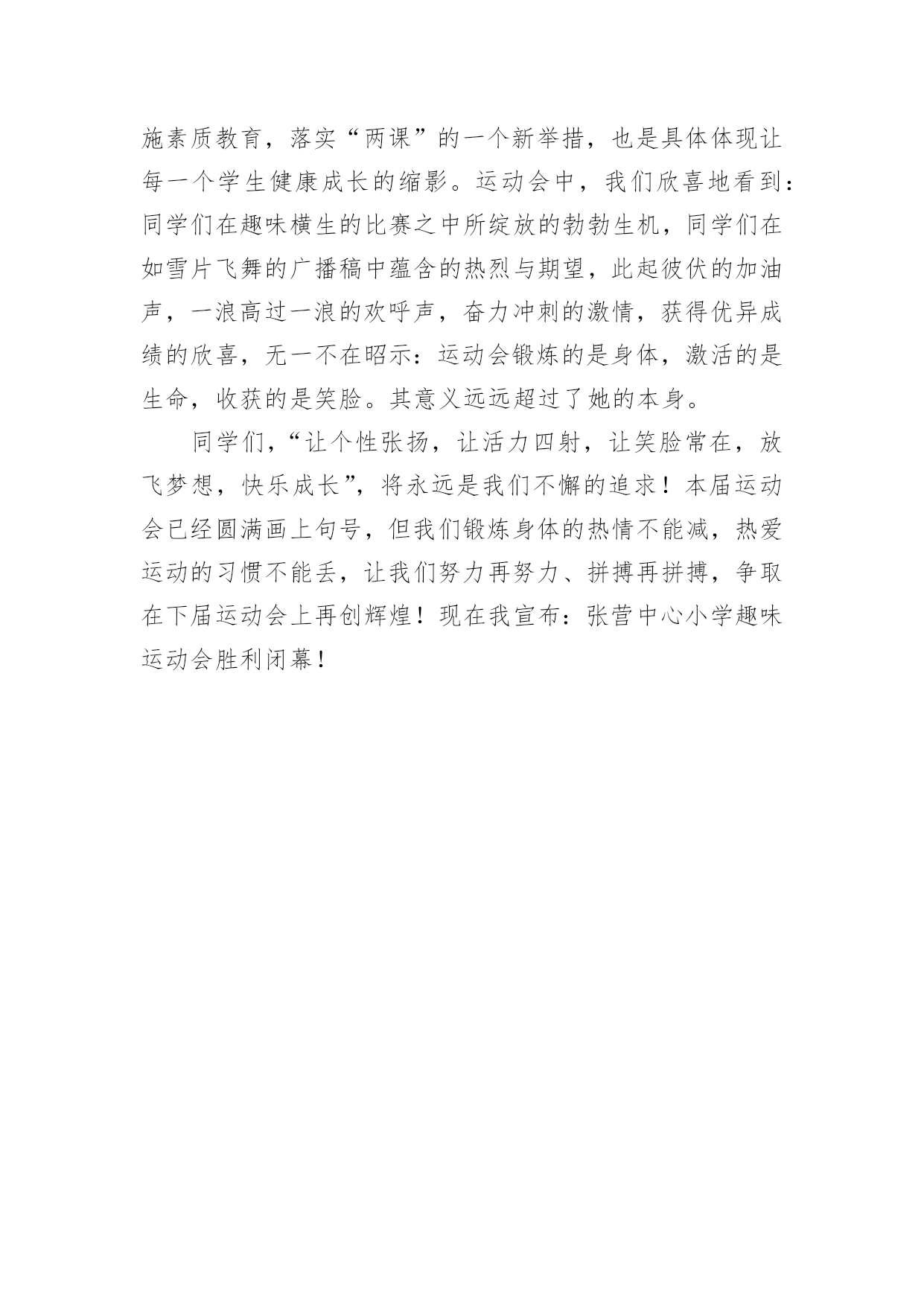 施素质教育，落实“两课”的一个新举措，也是具体体现让每一个学生健康成长的缩影。运动会中，我们欣喜地看到：同学们在趣味横生的比赛之中所绽放的勃勃生机，同学们在如雪片飞舞的广播稿中蕴含的热烈与期望，此起彼伏的加油声，一浪高过一浪的欢呼声，奋力冲刺的激情，获得优异成绩的欣喜，无一不在昭示：运动会锻炼的是身体，激活的是生命，收获的是笑脸。其意义远远超过了她的本身。

同学们，“让个性张扬，让活力四射，让笑脸常在，放飞梦想，快乐成长”，将永远是我们不懈的追求！本届运动会已经圆满画上句号，但我们锻炼身体的热情不能减，热爱运动的习惯不能丢，让我们努力再努力、拼搏再拼搏，争取在下届运动会上再创辉煌！现在我宣布：张营中心小学趣味运动会胜利闭幕！